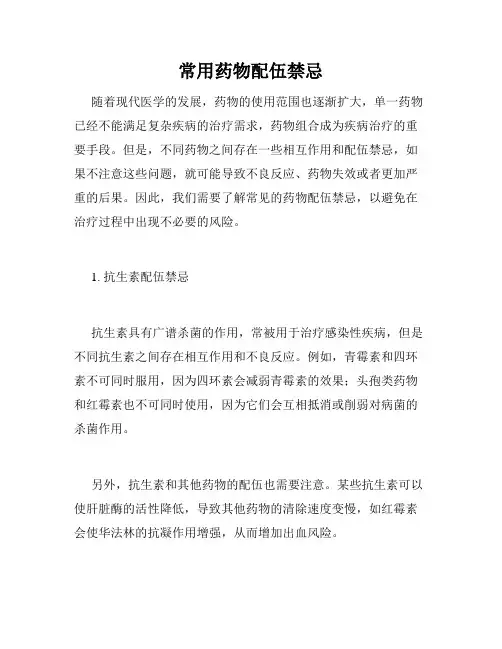 常用药物配伍禁忌

随着现代医学的发展，药物的使用范围也逐渐扩大，单一药物已经不能满足复杂疾病的治疗需求，药物组合成为疾病治疗的重要手段。但是，不同药物之间存在一些相互作用和配伍禁忌，如果不注意这些问题，就可能导致不良反应、药物失效或者更加严重的后果。因此，我们需要了解常见的药物配伍禁忌，以避免在治疗过程中出现不必要的风险。

1. 抗生素配伍禁忌

抗生素具有广谱杀菌的作用，常被用于治疗感染性疾病，但是不同抗生素之间存在相互作用和不良反应。例如，青霉素和四环素不可同时服用，因为四环素会减弱青霉素的效果；头孢类药物和红霉素也不可同时使用，因为它们会互相抵消或削弱对病菌的杀菌作用。

另外，抗生素和其他药物的配伍也需要注意。某些抗生素可以使肝脏酶的活性降低，导致其他药物的清除速度变慢，如红霉素会使华法林的抗凝作用增强，从而增加出血风险。